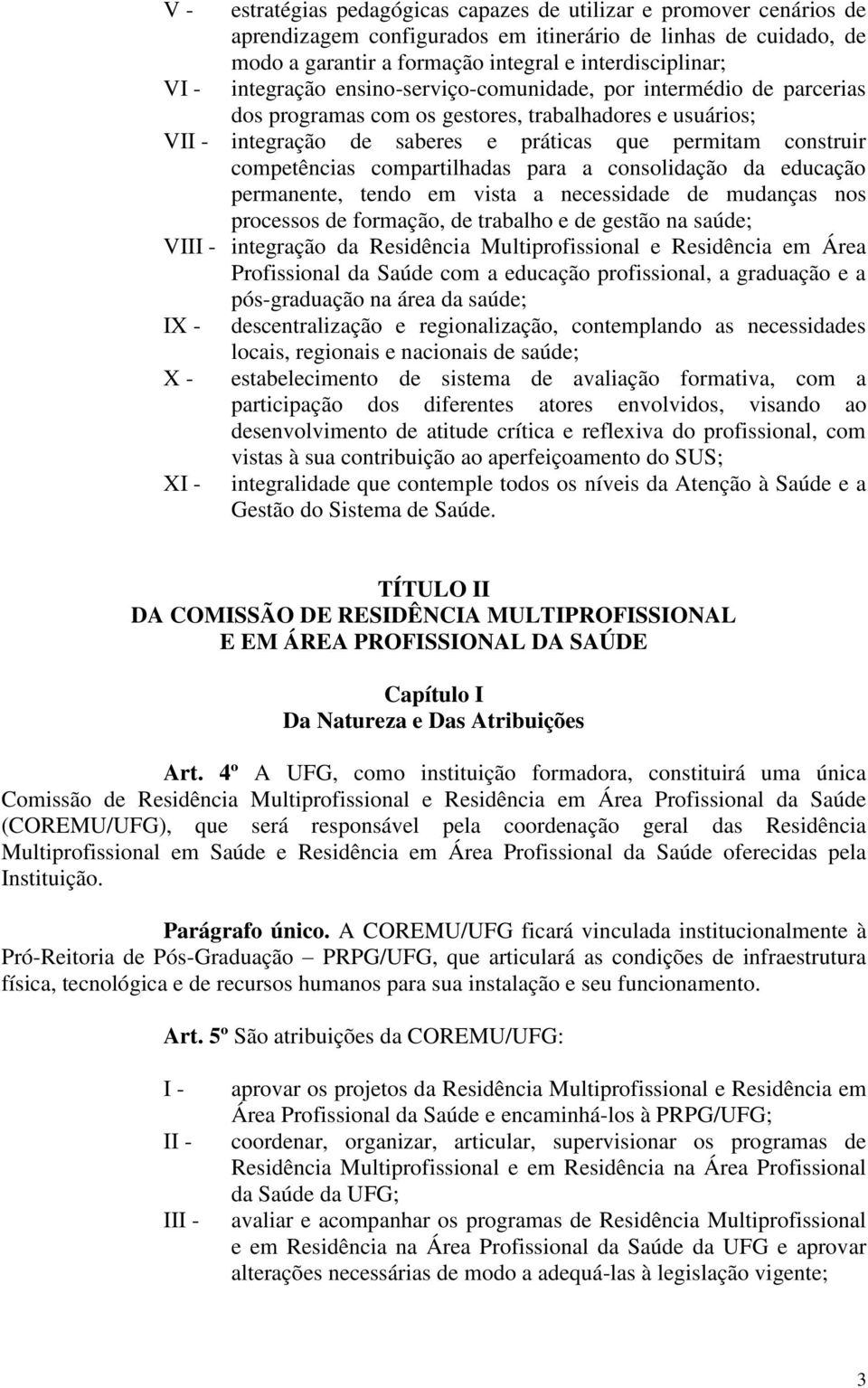 V - estratégias pedagógicas capazes de utilizar e promover cenários de aprendizagem configurados em itinerário de linhas de cuidado, de modo a garantir a formação integral e interdisciplinar;

VI - integração ensino-serviço-comunidade, por intermédio de parcerias dos programas com os gestores, trabalhadores e usuários;

VII - integração de saberes e práticas que permitam construir competências compartilhadas para a consolidação da educação permanente, tendo em vista a necessidade de mudanças nos processos de formação, de trabalho e de gestão na saúde;

VIII - integração da Residência Multiprofissional e Residência em Área Profissional da Saúde com a educação profissional, a graduação e a pós-graduação na área da saúde;

IX - descentralização e regionalização, contemplando as necessidades locais, regionais e nacionais de saúde;

X - estabelecimento de sistema de avaliação formativa, com a participação dos diferentes atores envolvidos, visando ao desenvolvimento de atitude crítica e reflexiva do profissional, com vistas à sua contribuição ao aperfeiçoamento do SUS;

XI - integralidade que contemple todos os níveis da Atenção à Saúde e a Gestão do Sistema de Saúde.

TÍTULO II
DA COMISSÃO DE RESIDÊNCIA MULTIPROFISSIONAL
E EM ÁREA PROFISSIONAL DA SAÚDE

Capítulo I
Da Natureza e Das Atribuições

Art. 4º A UFG, como instituição formadora, constituirá uma única Comissão de Residência Multiprofissional e Residência em Área Profissional da Saúde (COREMU/UFG), que será responsável pela coordenação geral das Residência Multiprofissional em Saúde e Residência em Área Profissional da Saúde oferecidas pela Instituição.

Parágrafo único. A COREMU/UFG ficará vinculada institucionalmente à Pró-Reitoria de Pós-Graduação – PRPG/UFG, que articulará as condições de infraestrutura física, tecnológica e de recursos humanos para sua instalação e seu funcionamento.

Art. 5º São atribuições da COREMU/UFG:

I - aprovar os projetos da Residência Multiprofissional e Residência em Área Profissional da Saúde e encaminhá-los à PRPG/UFG;

II - coordenar, organizar, articular, supervisionar os programas de Residência Multiprofissional e em Residência na Área Profissional da Saúde da UFG;

III - avaliar e acompanhar os programas de Residência Multiprofissional e em Residência na Área Profissional da Saúde da UFG e aprovar alterações necessárias de modo a adequá-las à legislação vigente;

3